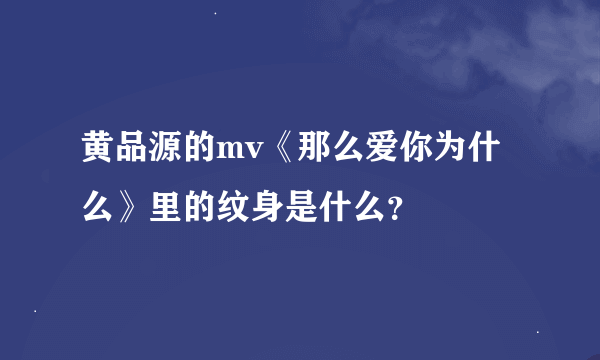 黄品源的mv《那么爱你为什么》里的纹身是什么?